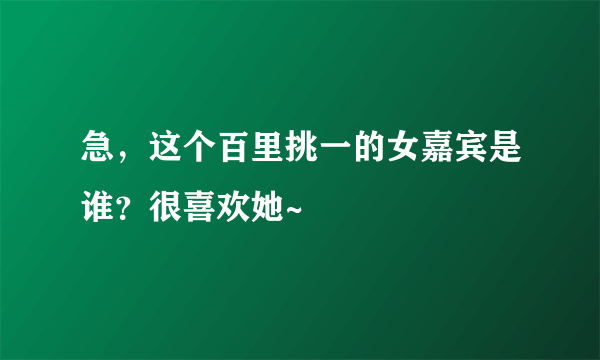 急，这个百里挑一的女嘉宾是谁？很喜欢她~